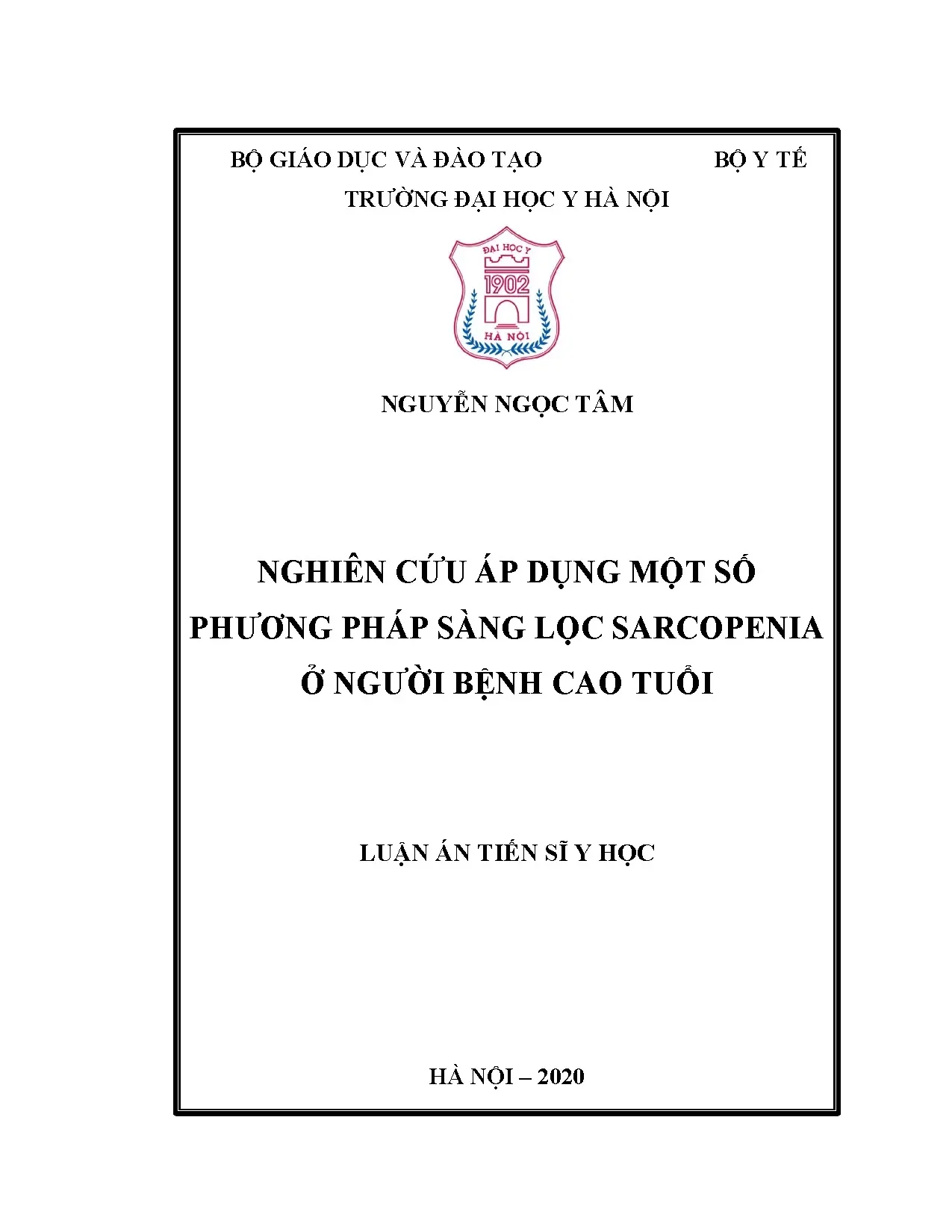 BỘ GIÁO DỤC VÀ ĐÀO TẠO BỘ Y TẾ

TRƯỜNG ĐẠI HỌC Y HÀ NỘI

ĐẠI HỌC Y
1902
HÀ NỘI

NGUYỄN NGỌC TÂM

NGHIÊN CỨU ÁP DỤNG MỘT SỐ
PHƯƠNG PHÁP SÀNG LỌC SARCOPENIA
Ở NGƯỜI BỆNH CAO TUỔI

LUẬN ÁN TIẾN SĨ Y HỌC

HÀ NỘI – 2020